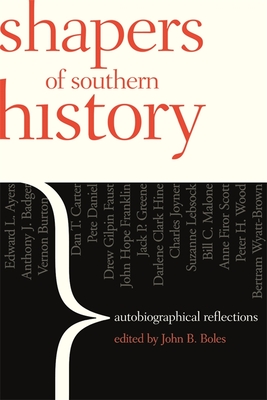 shapers
of southern
history

Edward L. Ayers
Anthony J. Badger
Vernon Burton
Dan T. Carter
Pete Daniel
Drew Gilpin Faust
John Hope Franklin
Jack P. Greene
Darlene Clark Hine
Charles Joyner
Suzanne Lebsock
Bill C. Malone
Anne Firor Scott
Peter H. Wood
Bertram Wyatt-Brown

autobiographical reflections
edited by John B. Boles